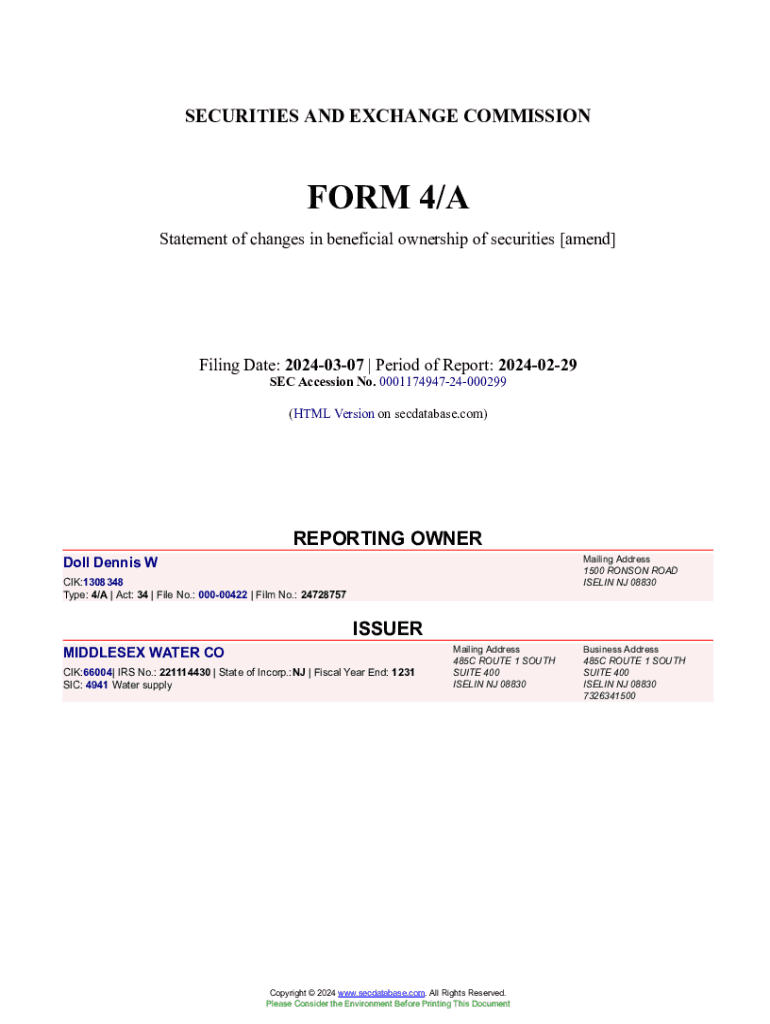 SECURITIES AND EXCHANGE COMMISSION

FORM 4/A

Statement of changes in beneficial ownership of securities [amend]

Filing Date: 2024-03-07 | Period of Report: 2024-02-29
SEC Accession No. 0001174947-24-000299

(HTML Version on secdatabase.com)

REPORTING OWNER

Doll Dennis W
CIK:1308348
Type: 4/A | Act: 34 | File No.: 000-00422 | Film No.: 24728757

Mailing Address
1500 RONSON ROAD
ISELIN NJ 08830

ISSUER

MIDDLESEX WATER CO
CIK:66004| IRS No.: 221114430 | State of Incorp.:NJ | Fiscal Year End: 1231
SIC: 4941 Water supply

Mailing Address
485C ROUTE 1 SOUTH
SUITE 400
ISELIN NJ 08830

Business Address
485C ROUTE 1 SOUTH
SUITE 400
ISELIN NJ 08830
7326341500

Copyright © 2024 www.secdatabase.com. All Rights Reserved.
Please Consider the Environment Before Printing This Document